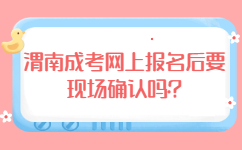 渭南成考网上报名后要现场确认吗?